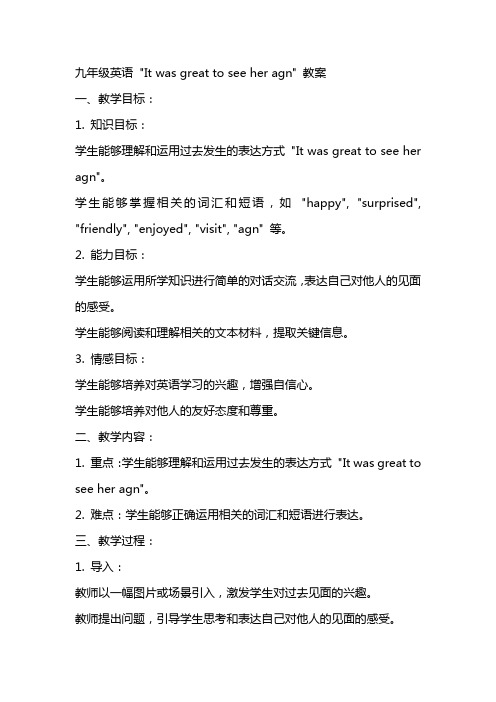 九年级英语 "It was great to see her agn" 教案

一、教学目标：

1. 知识目标：

学生能够理解和运用过去发生的表达方式 "It was great to see her agn"。

学生能够掌握相关的词汇和短语，如 "happy", "surprised", "friendly", "enjoyed", "visit", "agn" 等。

2. 能力目标：

学生能够运用所学知识进行简单的对话交流，表达自己对他人的见面的感受。

学生能够阅读和理解相关的文本材料，提取关键信息。

3. 情感目标：

学生能够培养对英语学习的兴趣，增强自信心。

学生能够培养对他人的友好态度和尊重。

二、教学内容：

1. 重点：学生能够理解和运用过去发生的表达方式 "It was great to see her agn"。

2. 难点：学生能够正确运用相关的词汇和短语进行表达。

三、教学过程：

1. 导入：

教师以一幅图片或场景引入，激发学生对过去见面的兴趣。

教师提出问题，引导学生思考和表达自己对他人的见面的感受。